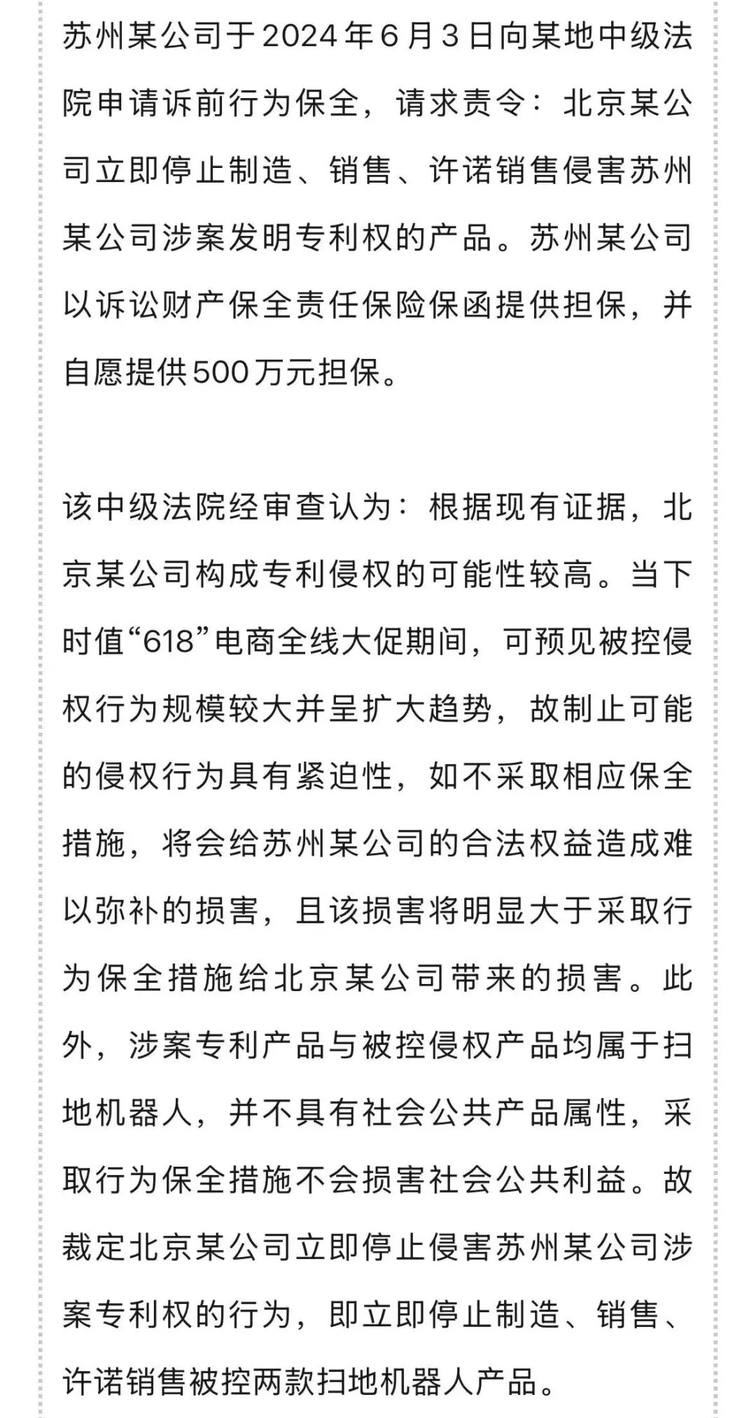 苏州某公司于2024年6月3日向某地中级法院申请诉前行为保全，请求责令：北京某公司立即停止制造、销售、许诺销售侵害苏州某公司涉案发明专利权的产品。苏州某公司以诉讼财产保全责任保险保函提供担保，并自愿提供500万元担保。

该中级法院经审查认为：根据现有证据，北京某公司构成专利侵权的可能性较高。当下时值“618”电商全线大促期间，可预见被控侵权行为规模较大并呈扩大趋势，故制止可能的侵权行为具有紧迫性，如不采取相应保全措施，将会给苏州某公司的合法权益造成难以弥补的损害，且该损害将明显大于采取行为保全措施给北京某公司带来的损害。此外，涉案专利产品与被控侵权产品均属于扫地机器人，并不具有社会公共产品属性，采取行为保全措施不会损害社会公共利益。故裁定北京某公司立即停止侵害苏州某公司涉案专利权的行为，即立即停止制造、销售、许诺销售被控两款扫地机器人产品。